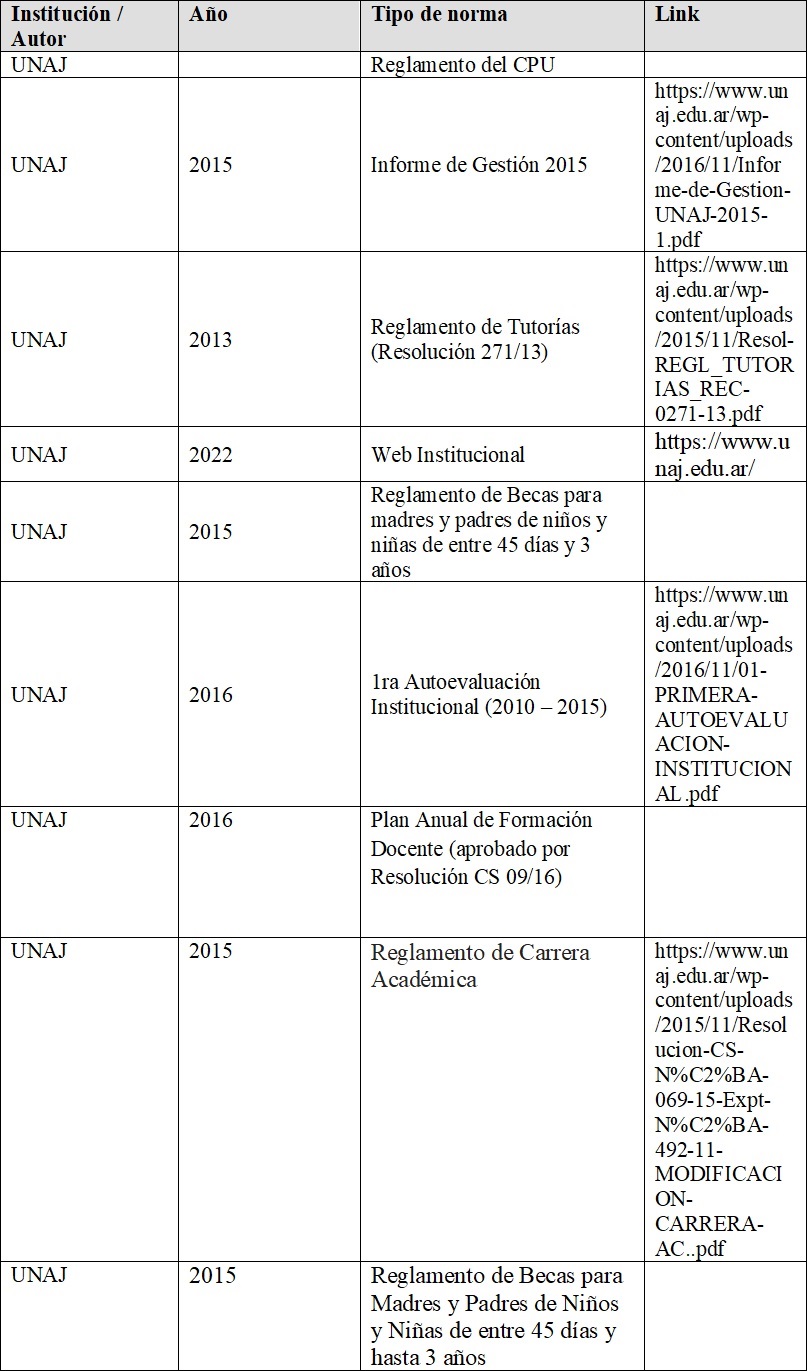 | Institución / Autor | Año | Tipo de norma | Link |
|---|---|---|---|
| UNAJ | | Reglamento del CPU | |
| UNAJ | 2015 | Informe de Gestión 2015 | https://www.unaj.edu.ar/wp-content/uploads/2016/11/Informe-de-Gestion-UNAJ-2015-1.pdf |
| UNAJ | 2013 | Reglamento de Tutorías (Resolución 271/13) | https://www.unaj.edu.ar/wp-content/uploads/2015/11/Resol-REGL_TUTORIAS_REC-0271-13.pdf |
| UNAJ | 2022 | Web Institucional | https://www.unaj.edu.ar/ |
| UNAJ | 2015 | Reglamento de Becas para madres y padres de niños y niñas de entre 45 días y 3 años | |
| UNAJ | 2016 | 1ra Autoevaluación Institucional (2010 – 2015) | https://www.unaj.edu.ar/wp-content/uploads/2016/11/01-PRIMERA-AUTOEVALUACION-INSTITUCIONAL.pdf |
| UNAJ | 2016 | Plan Anual de Formación Docente (aprobado por Resolución CS 09/16) | |
| UNAJ | 2015 | Reglamento de Carrera Académica | https://www.unaj.edu.ar/wp-content/uploads/2015/11/Resolucion-CS-N%C2%BA-069-15-Expt-N%C2%BA-492-11-MODIFICACION-CARRERA-AC..pdf |
| UNAJ | 2015 | Reglamento de Becas para Madres y Padres de Niños y Niñas de entre 45 días y hasta 3 años | |